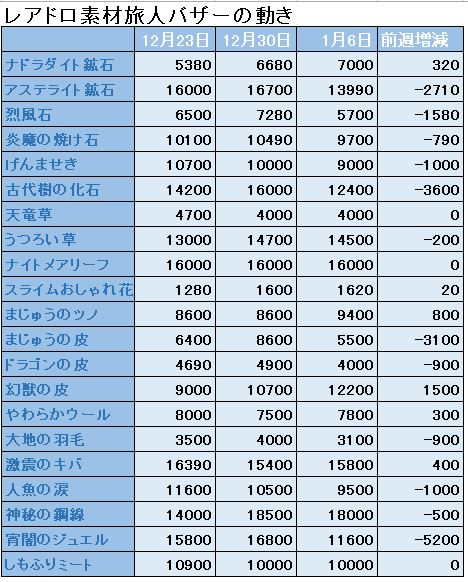 レアドロ素材旅人バザーの動き

| | 12月23日 | 12月30日 | 1月6日 | 前週増減 |
|---|---|---|---|---|
| ナドラダイト鉱石 | 5380 | 6680 | 7000 | 320 |
| アステライト鉱石 | 16000 | 16700 | 13990 | -2710 |
| 烈風石 | 6500 | 7280 | 5700 | -1580 |
| 炎魔の焼け石 | 10100 | 10490 | 9700 | -790 |
| げんませき | 10700 | 10000 | 9000 | -1000 |
| 古代樹の化石 | 14200 | 16000 | 12400 | -3600 |
| 天竜草 | 4700 | 4000 | 4000 | 0 |
| うつろい草 | 13000 | 14700 | 14500 | -200 |
| ナイトメアリーフ | 16000 | 16000 | 16000 | 0 |
| スライムおしゃれ花 | 1280 | 1600 | 1620 | 20 |
| まじゅうのツノ | 8600 | 8600 | 9400 | 800 |
| まじゅうの皮 | 6400 | 8600 | 5500 | -3100 |
| ドラゴンの皮 | 4690 | 4900 | 4000 | -900 |
| 幻獣の皮 | 9000 | 10700 | 12200 | 1500 |
| やわらかウール | 8000 | 7500 | 7800 | 300 |
| 大地の羽毛 | 3500 | 4000 | 3100 | -900 |
| 激震のキバ | 16390 | 15400 | 15800 | 400 |
| 人魚の涙 | 11600 | 10500 | 9500 | -1000 |
| 神秘の鋼線 | 14000 | 18500 | 18000 | -500 |
| 宵闇のジュエル | 15800 | 16800 | 11600 | -5200 |
| しもふりミート | 10900 | 10000 | 10000 | 0 |